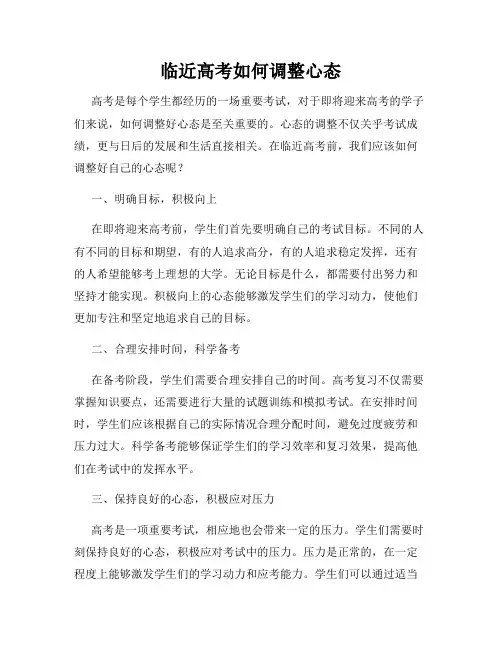 临近高考如何调整心态

高考是每个学生都经历的一场重要考试，对于即将迎来高考的学子们来说，如何调整好心态是至关重要的。心态的调整不仅关乎考试成绩，更与日后的发展和生活直接相关。在临近高考前，我们应该如何调整好自己的心态呢？

一、明确目标，积极向上

在即将迎来高考前，学生们首先要明确自己的考试目标。不同的人有不同的目标和期望，有的人追求高分，有的人追求稳定发挥，还有的人希望能够考上理想的大学。无论目标是什么，都需要付出努力和坚持才能实现。积极向上的心态能够激发学生们的学习动力，使他们更加专注和坚定地追求自己的目标。

二、合理安排时间，科学备考

在备考阶段，学生们需要合理安排自己的时间。高考复习不仅需要掌握知识要点，还需要进行大量的试题训练和模拟考试。在安排时间时，学生们应该根据自己的实际情况合理分配时间，避免过度疲劳和压力过大。科学备考能够保证学生们的学习效率和复习效果，提高他们在考试中的发挥水平。

三、保持良好的心态，积极应对压力

高考是一项重要考试，相应地也会带来一定的压力。学生们需要时刻保持良好的心态，积极应对考试中的压力。压力是正常的，在一定程度上能够激发学生们的学习动力和应考能力。学生们可以通过适当